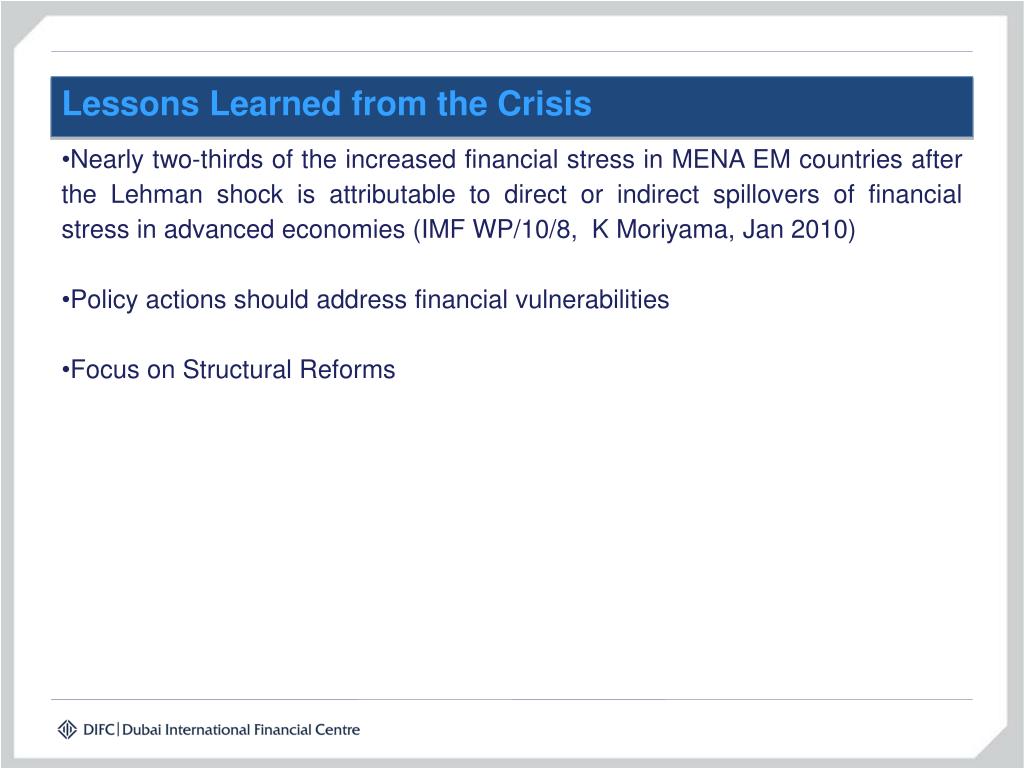 Lessons Learned from the Crisis

•Nearly two-thirds of the increased financial stress in MENA EM countries after the Lehman shock is attributable to direct or indirect spillovers of financial stress in advanced economies (IMF WP/10/8, K Moriyama, Jan 2010)

•Policy actions should address financial vulnerabilities

•Focus on Structural Reforms

DIFC | Dubai International Financial Centre